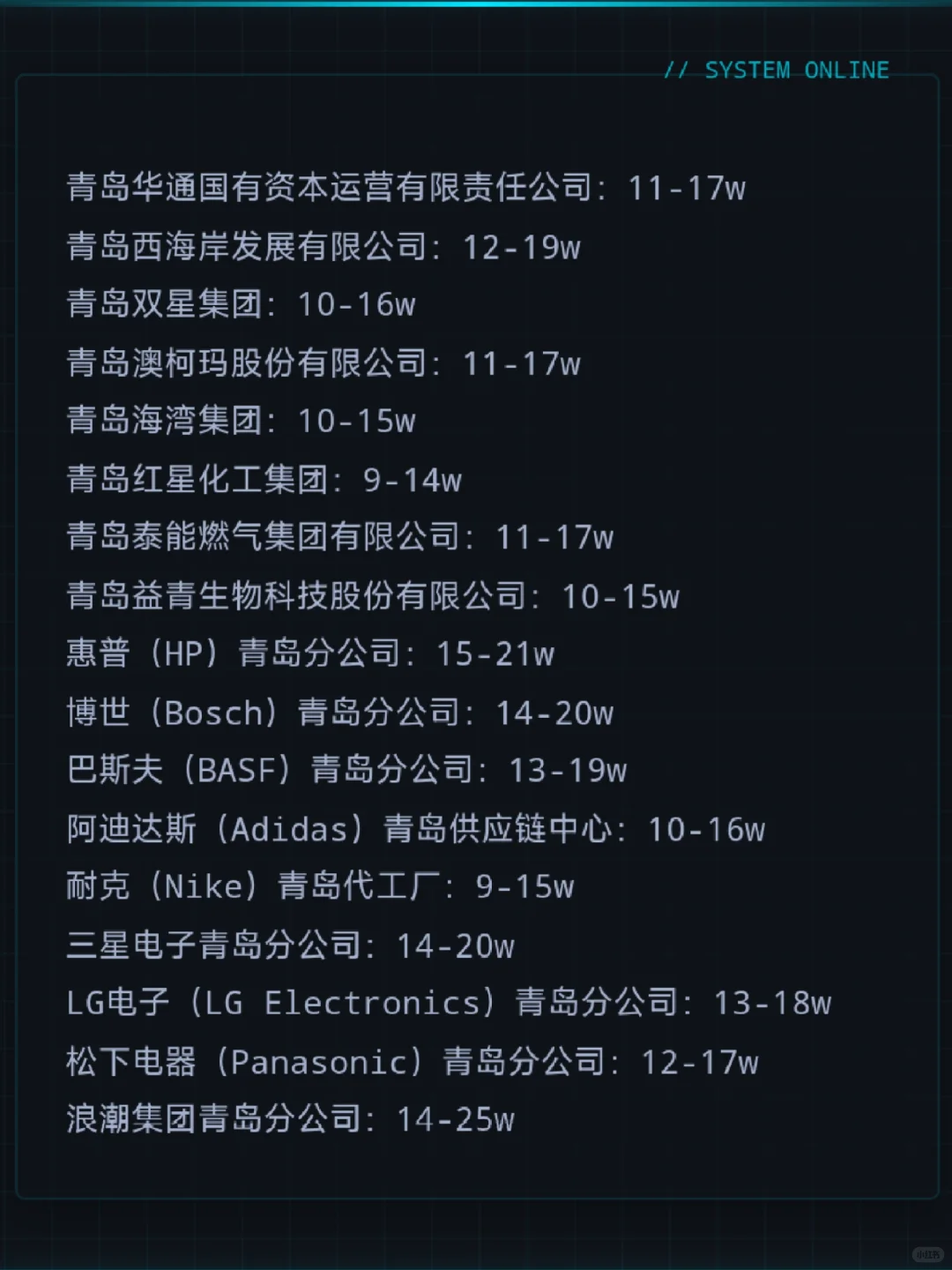 // SYSTEM ONLINE

青岛华通国有资本运营有限责任公司：11-17w
青岛西海岸发展有限公司：12-19w
青岛双星集团：10-16w
青岛澳柯玛股份有限公司：11-17w
青岛海湾集团：10-15w
青岛红星化工集团：9-14w
青岛泰能燃气集团有限公司：11-17w
青岛益青生物科技股份有限公司：10-15w
惠普（HP）青岛分公司：15-21w
博世（Bosch）青岛分公司：14-20w
巴斯夫（BASF）青岛分公司：13-19w
阿迪达斯（Adidas）青岛供应链中心：10-16w
耐克（Nike）青岛代工厂：9-15w
三星电子青岛分公司：14-20w
LG电子（LG Electronics）青岛分公司：13-18w
松下电器（Panasonic）青岛分公司：12-17w
浪潮集团青岛分公司：14-25w